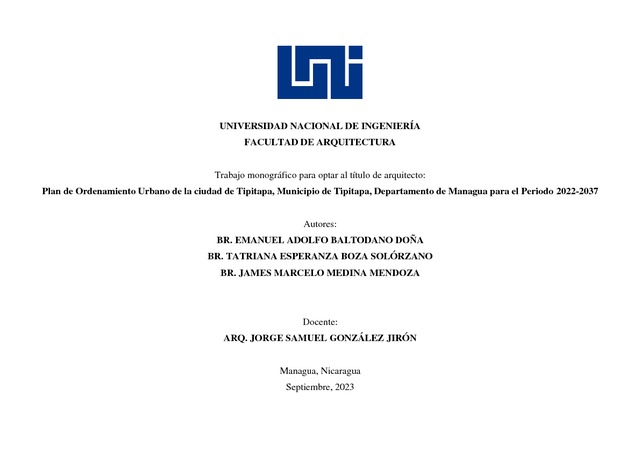 UNIVERSIDAD NACIONAL DE INGENIERÍA
FACULTAD DE ARQUITECTURA

Trabajo monográfico para optar al título de arquitecto:
Plan de Ordenamiento Urbano de la ciudad de Tipitapa, Municipio de Tipitapa, Departamento de Managua para el Periodo 2022-2037

Autores:
BR. EMANUEL ADOLFO BALTODANO DOÑA
BR. TATRIANA ESPERANZA BOZA SOLÓRZANO
BR. JAMES MARCELO MEDINA MENDOZA

Docente:
ARQ. JORGE SAMUEL GONZÁLEZ JIRÓN

Managua, Nicaragua
Septiembre, 2023